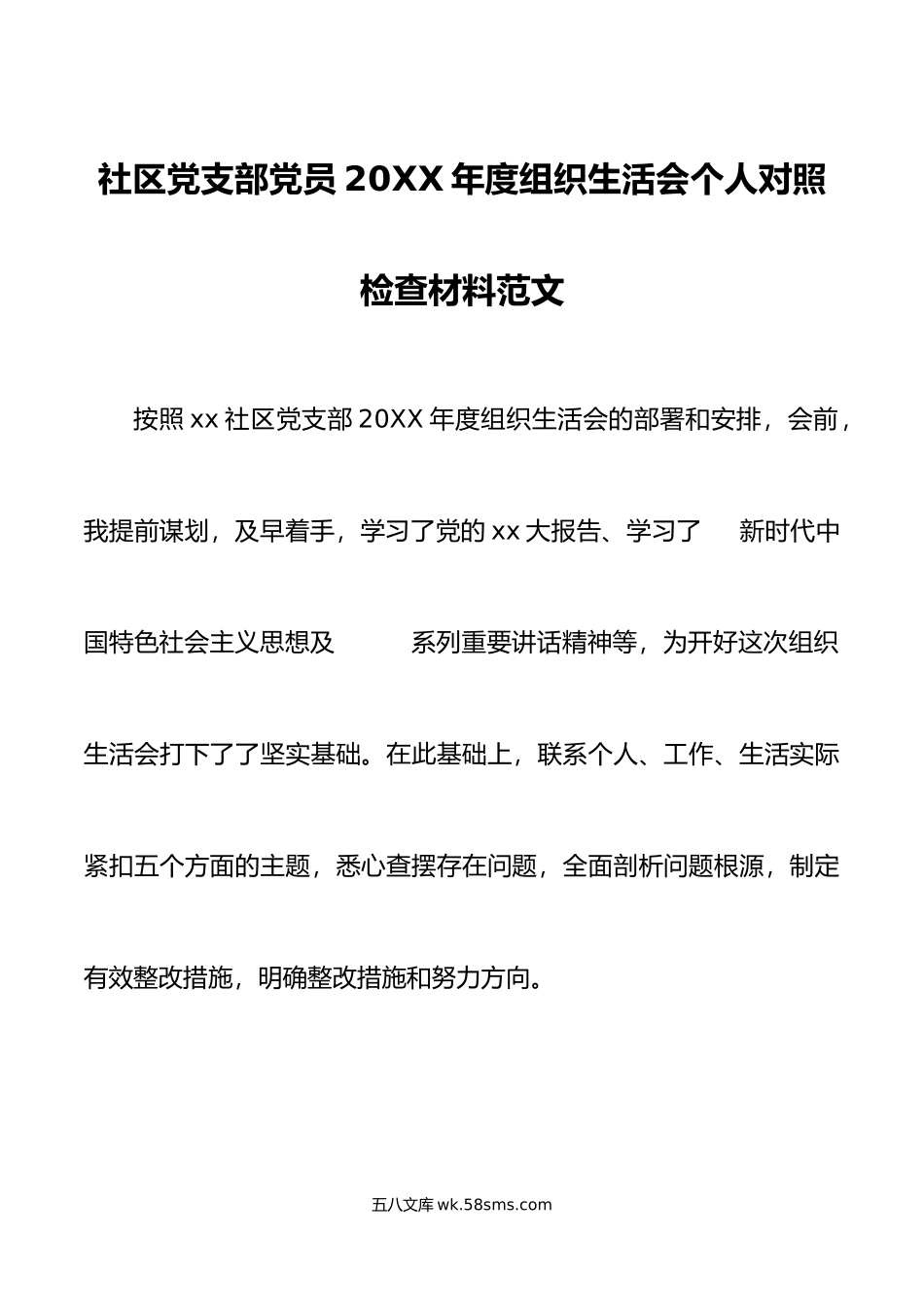 社区党支部党员 20XX 年度组织生活会个人对照检查材料范文

按照 xx 社区党支部 20XX 年度组织生活会的部署和安排，会前，我提前谋划，及早着手，学习了党的 xx 大报告、学习了 新时代中国特色社会主义思想及 系列重要讲话精神等，为开好这次组织生活会打下了了坚实基础。在此基础上，联系个人、工作、生活实际紧扣五个方面的主题，悉心查摆存在问题，全面剖析问题根源，制定有效整改措施，明确整改措施和努力方向。

五八文库 wk.58sms.com